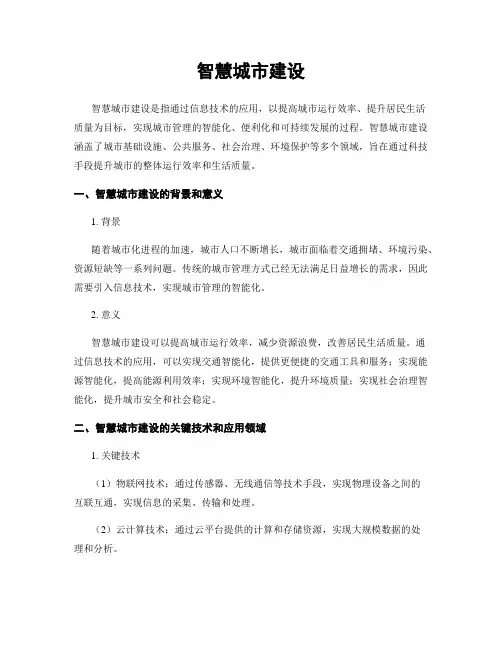 智慧城市建设

智慧城市建设是指通过信息技术的应用，以提高城市运行效率、提升居民生活质量为目标，实现城市管理的智能化、便利化和可持续发展的过程。智慧城市建设涵盖了城市基础设施、公共服务、社会治理、环境保护等多个领域，旨在通过科技手段提升城市的整体运行效率和生活质量。

一、智慧城市建设的背景和意义

1. 背景

随着城市化进程的加速，城市人口不断增长，城市面临着交通拥堵、环境污染、资源短缺等一系列问题。传统的城市管理方式已经无法满足日益增长的需求，因此需要引入信息技术，实现城市管理的智能化。

2. 意义

智慧城市建设可以提高城市运行效率，减少资源浪费，改善居民生活质量。通过信息技术的应用，可以实现交通智能化，提供更便捷的交通工具和服务；实现能源智能化，提高能源利用效率；实现环境智能化，提升环境质量；实现社会治理智能化，提升城市安全和社会稳定。

二、智慧城市建设的关键技术和应用领域

1. 关键技术

（1）物联网技术：通过传感器、无线通信等技术手段，实现物理设备之间的互联互通，实现信息的采集、传输和处理。

（2）云计算技术：通过云平台提供的计算和存储资源，实现大规模数据的处理和分析。